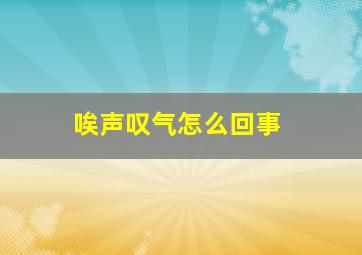 唉声叹气怎么回事